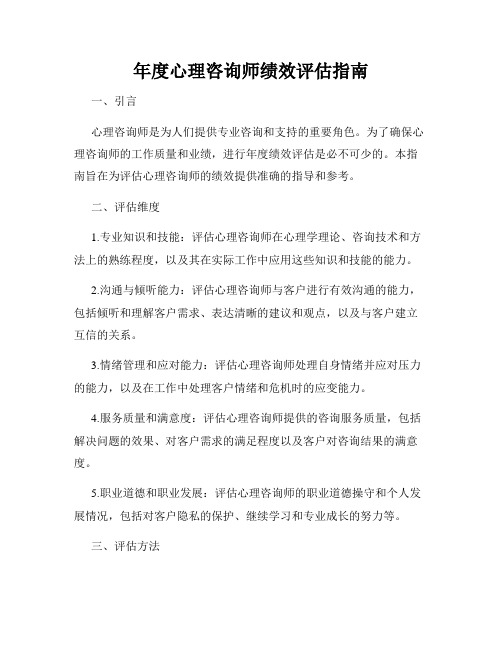 年度心理咨询师绩效评估指南

一、引言

心理咨询师是为人们提供专业咨询和支持的重要角色。为了确保心理咨询师的工作质量和业绩，进行年度绩效评估是必不可少的。本指南旨在为评估心理咨询师的绩效提供准确的指导和参考。

二、评估维度

1.专业知识和技能：评估心理咨询师在心理学理论、咨询技术和方法上的熟练程度，以及其在实际工作中应用这些知识和技能的能力。

2.沟通与倾听能力：评估心理咨询师与客户进行有效沟通的能力，包括倾听和理解客户需求、表达清晰的建议和观点，以及与客户建立互信的关系。

3.情绪管理和应对能力：评估心理咨询师处理自身情绪并应对压力的能力，以及在工作中处理客户情绪和危机时的应变能力。

4.服务质量和满意度：评估心理咨询师提供的咨询服务质量，包括解决问题的效果、对客户需求的满足程度以及客户对咨询结果的满意度。

5.职业道德和职业发展：评估心理咨询师的职业道德操守和个人发展情况，包括对客户隐私的保护、继续学习和专业成长的努力等。

三、评估方法